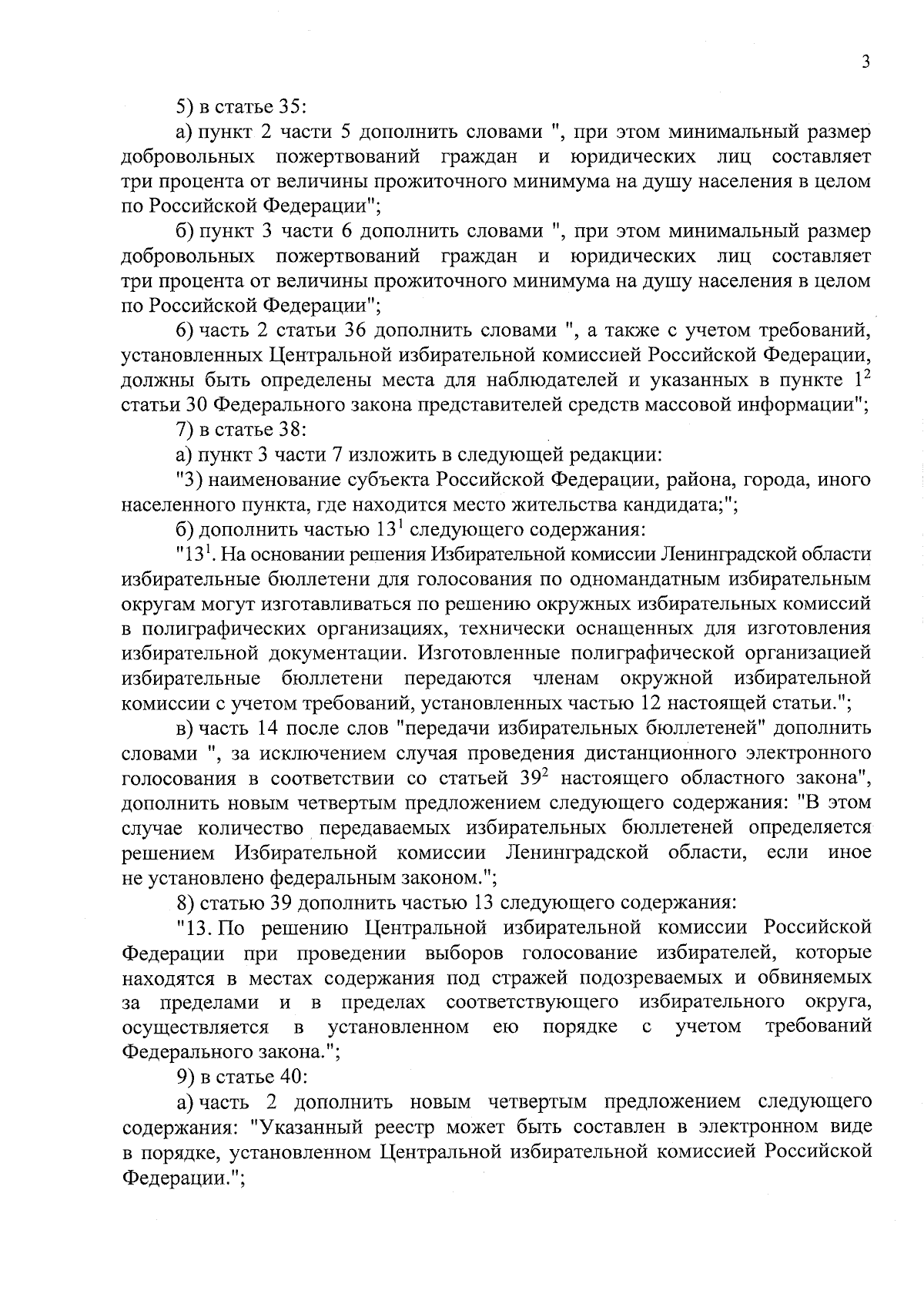 3

5) в статье 35:

а) пункт 2 части 5 дополнить словами ", при этом минимальный размер добровольных пожертвований граждан и юридических лиц составляет три процента от величины прожиточного минимума на душу населения в целом по Российской Федерации";

б) пункт 3 части 6 дополнить словами ", при этом минимальный размер добровольных пожертвований граждан и юридических лиц составляет три процента от величины прожиточного минимума на душу населения в целом по Российской Федерации";

6) часть 2 статьи 36 дополнить словами ", а также с учетом требований, установленных Центральной избирательной комиссией Российской Федерации, должны быть определены места для наблюдателей и указанных в пункте $1^2$ статьи 30 Федерального закона представителей средств массовой информации";

7) в статье 38:

а) пункт 3 части 7 изложить в следующей редакции:

"3) наименование субъекта Российской Федерации, района, города, иного населенного пункта, где находится место жительства кандидата;";

б) дополнить частью $13^1$ следующего содержания:

"$13^1$. На основании решения Избирательной комиссии Ленинградской области избирательные бюллетени для голосования по одномандатным избирательным округам могут изготавливаться по решению окружных избирательных комиссий в полиграфических организациях, технически оснащенных для изготовления избирательной документации. Изготовленные полиграфической организацией избирательные бюллетени передаются членам окружной избирательной комиссии с учетом требований, установленных частью 12 настоящей статьи.";

в) часть 14 после слов "передачи избирательных бюллетеней" дополнить словами ", за исключением случая проведения дистанционного электронного голосования в соответствии со статьей $39^2$ настоящего областного закона", дополнить новым четвертым предложением следующего содержания: "В этом случае количество передаваемых избирательных бюллетеней определяется решением Избирательной комиссии Ленинградской области, если иное не установлено федеральным законом.";

8) статью 39 дополнить частью 13 следующего содержания:

"13. По решению Центральной избирательной комиссии Российской Федерации при проведении выборов голосование избирателей, которые находятся в местах содержания под стражей подозреваемых и обвиняемых за пределами и в пределах соответствующего избирательного округа, осуществляется в установленном ею порядке с учетом требований Федерального закона.";

9) в статье 40:

а) часть 2 дополнить новым четвертым предложением следующего содержания: "Указанный реестр может быть составлен в электронном виде в порядке, установленном Центральной избирательной комиссией Российской Федерации.";